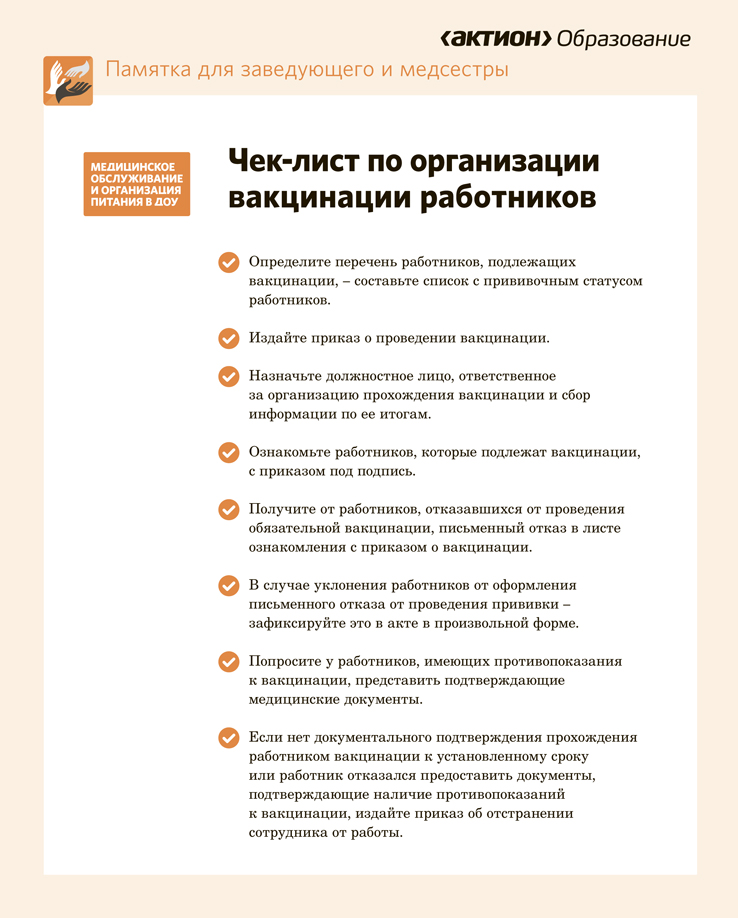 ‹актион› Образование

Памятка для заведующего и медсестры

МЕДИЦИНСКОЕ ОБСЛУЖИВАНИЕ И ОРГАНИЗАЦИЯ ПИТАНИЯ В ДОУ

Чек-лист по организации вакцинации работников

Определите перечень работников, подлежащих вакцинации, – составьте список с прививочным статусом работников.

Издайте приказ о проведении вакцинации.

Назначьте должностное лицо, ответственное за организацию прохождения вакцинации и сбор информации по ее итогам.

Ознакомьте работников, которые подлежат вакцинации, с приказом под подпись.

Получите от работников, отказавшихся от проведения обязательной вакцинации, письменный отказ в листе ознакомления с приказом о вакцинации.

В случае уклонения работников от оформления письменного отказа от проведения прививки – зафиксируйте это в акте в произвольной форме.

Попросите у работников, имеющих противопоказания к вакцинации, представить подтверждающие медицинские документы.

Если нет документального подтверждения прохождения работником вакцинации к установленному сроку или работник отказался предоставить документы, подтверждающие наличие противопоказаний к вакцинации, издайте приказ об отстранении сотрудника от работы.